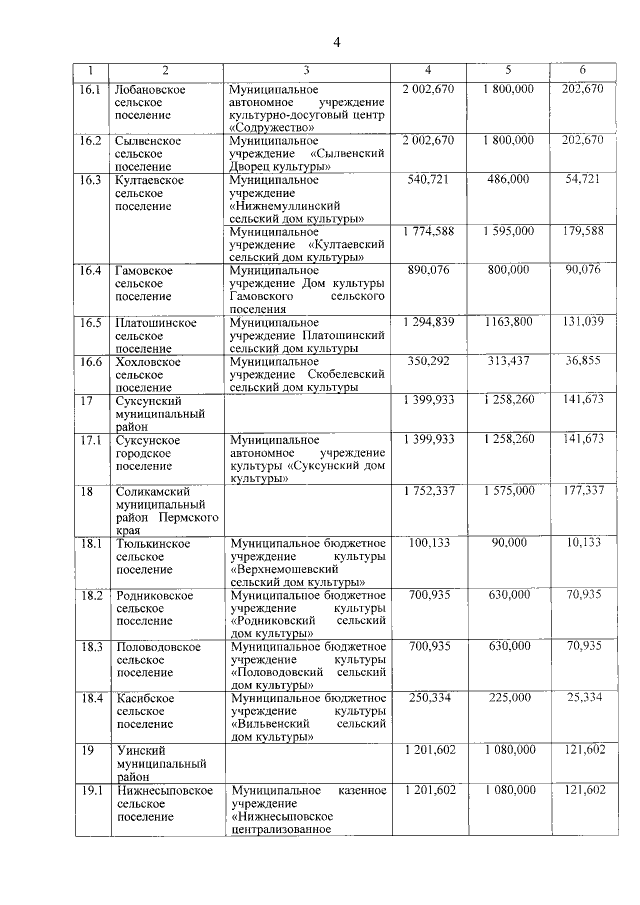 4

| 1 | 2 | 3 | 4 | 5 | 6 |
|---|---|---|---|---|---|
| 16.1 | Лобановское сельское поселение | Муниципальное автономное учреждение культурно-досуговый центр «Содружество» | 2 002,670 | 1 800,000 | 202,670 |
| 16.2 | Сылвенское сельское поселение | Муниципальное учреждение «Сылвенский Дворец культуры» | 2 002,670 | 1 800,000 | 202,670 |
| 16.3 | Култаевское сельское поселение | Муниципальное учреждение «Нижнемуллинский сельский дом культуры» | 540,721 | 486,000 | 54,721 |
| | | Муниципальное учреждение «Култаевский сельский дом культуры» | 1 774,588 | 1 595,000 | 179,588 |
| 16.4 | Гамовское сельское поселение | Муниципальное учреждение Дом культуры Гамовского сельского поселения | 890,076 | 800,000 | 90,076 |
| 16.5 | Платошинское сельское поселение | Муниципальное учреждение Платошинский сельский дом культуры | 1 294,839 | 1163,800 | 131,039 |
| 16.6 | Хохловское сельское поселение | Муниципальное учреждение Скобелевский сельский дом культуры | 350,292 | 313,437 | 36,855 |
| 17 | Суксунский муниципальный район | | 1 399,933 | 1 258,260 | 141,673 |
| 17.1 | Суксунское городское поселение | Муниципальное автономное учреждение культуры «Суксунский дом культуры» | 1 399,933 | 1 258,260 | 141,673 |
| 18 | Соликамский муниципальный район Пермского края | | 1 752,337 | 1 575,000 | 177,337 |
| 18.1 | Тюлькинское сельское поселение | Муниципальное бюджетное учреждение культуры «Верхнемошевский сельский дом культуры» | 100,133 | 90,000 | 10,133 |
| 18.2 | Родниковское сельское поселение | Муниципальное бюджетное учреждение культуры «Родниковский сельский дом культуры» | 700,935 | 630,000 | 70,935 |
| 18.3 | Половодовское сельское поселение | Муниципальное бюджетное учреждение культуры «Половодовский сельский дом культуры» | 700,935 | 630,000 | 70,935 |
| 18.4 | Касибское сельское поселение | Муниципальное бюджетное учреждение культуры «Вильвенский сельский дом культуры» | 250,334 | 225,000 | 25,334 |
| 19 | Уинский муниципальный район | | 1 201,602 | 1 080,000 | 121,602 |
| 19.1 | Нижнесыповское сельское поселение | Муниципальное казенное учреждение «Нижнесыповское централизованное | 1 201,602 | 1 080,000 | 121,602 |